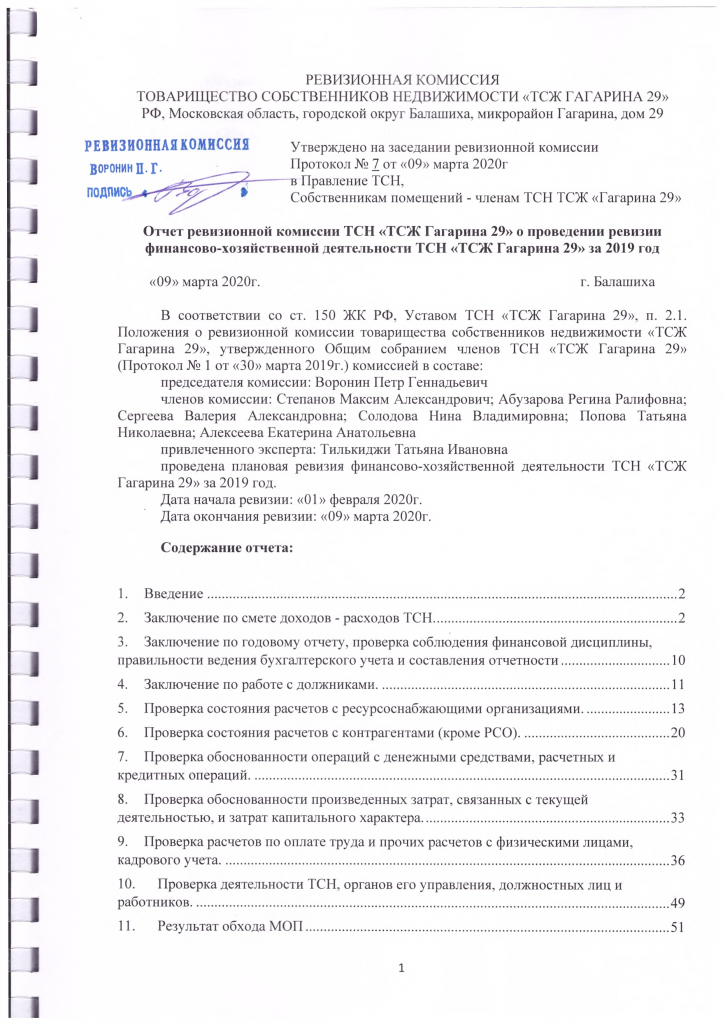 РЕВИЗИОННАЯ КОМИССИЯ
ТОВАРИЩЕСТВО СОБСТВЕННИКОВ НЕДВИЖИМОСТИ «ТСЖ ГАГАРИНА 29»
РФ, Московская область, городской округ Балашиха, микрорайон Гагарина, дом 29

РЕВИЗИОННАЯ КОМИССИЯ
ВОРОНИН П. Г.
ПОДПИСЬ

Утверждено на заседании ревизионной комиссии
Протокол № 7 от «09» марта 2020г
в Правление ТСН,
Собственникам помещений - членам ТСН ТСЖ «Гагарина 29»

Отчет ревизионной комиссии ТСН «ТСЖ Гагарина 29» о проведении ревизии финансово-хозяйственной деятельности ТСН «ТСЖ Гагарина 29» за 2019 год

«09» марта 2020г. г. Балашиха

В соответствии со ст. 150 ЖК РФ, Уставом ТСН «ТСЖ Гагарина 29», п. 2.1. Положения о ревизионной комиссии товарищества собственников недвижимости «ТСЖ Гагарина 29», утвержденного Общим собранием членов ТСН «ТСЖ Гагарина 29» (Протокол № 1 от «30» марта 2019г.) комиссией в составе:

председателя комиссии: Воронин Петр Геннадьевич

членов комиссии: Степанов Максим Александрович; Абузарова Регина Ралифовна; Сергеева Валерия Александровна; Солодова Нина Владимировна; Попова Татьяна Николаевна; Алексеева Екатерина Анатольевна

привлеченного эксперта: Тилькиджи Татьяна Ивановна

проведена плановая ревизия финансово-хозяйственной деятельности ТСН «ТСЖ Гагарина 29» за 2019 год.

Дата начала ревизии: «01» февраля 2020г.

Дата окончания ревизии: «09» марта 2020г.

Содержание отчета:

1. Введение ....2
2. Заключение по смете доходов - расходов ТСН....2
3. Заключение по годовому отчету, проверка соблюдения финансовой дисциплины, правильности ведения бухгалтерского учета и составления отчетности ....10
4. Заключение по работе с должниками. ....11
5. Проверка состояния расчетов с ресурсоснабжающими организациями. ....13
6. Проверка состояния расчетов с контрагентами (кроме РСО). ....20
7. Проверка обоснованности операций с денежными средствами, расчетных и кредитных операций. ....31
8. Проверка обоснованности произведенных затрат, связанных с текущей деятельностью, и затрат капитального характера. ....33
9. Проверка расчетов по оплате труда и прочих расчетов с физическими лицами, кадрового учета. ....36
10. Проверка деятельности ТСН, органов его управления, должностных лиц и работников. ....49
11. Результат обхода МОП ....51

1